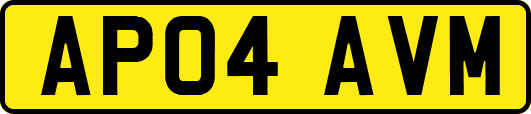 AP04 AVM